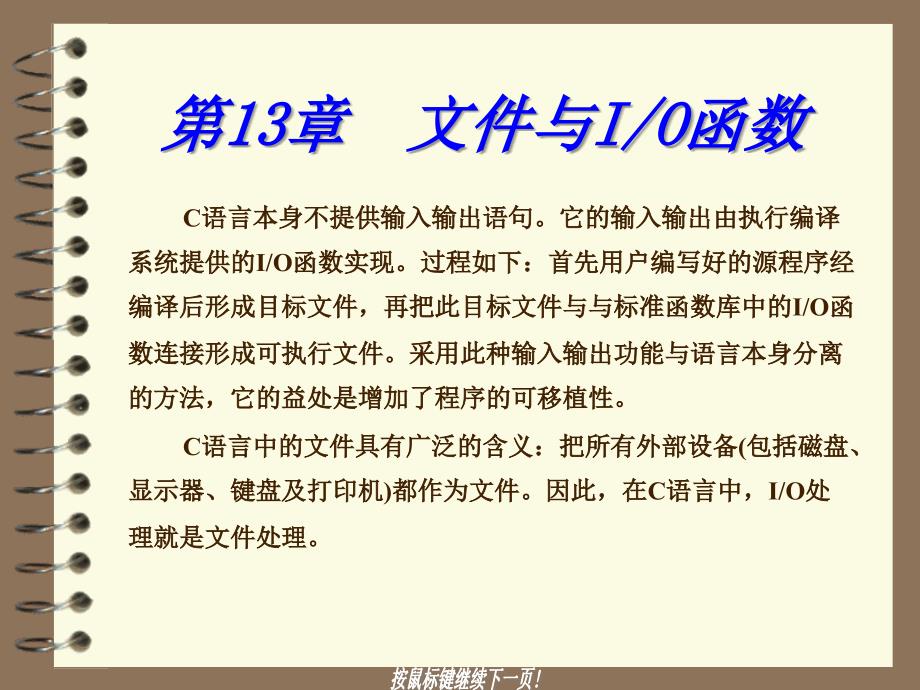 第13章　文件与I/O函数

C语言本身不提供输入输出语句。它的输入输出由执行编译系统提供的I/O函数实现。过程如下：首先用户编写好的源程序经编译后形成目标文件，再把此目标文件与与标准函数库中的I/O函数连接形成可执行文件。采用此种输入输出功能与语言本身分离的方法，它的益处是增加了程序的可移植性。

C语言中的文件具有广泛的含义：把所有外部设备(包括磁盘、显示器、键盘及打印机)都作为文件。因此，在C语言中，I/O处理就是文件处理。

按鼠标键继续下一页!